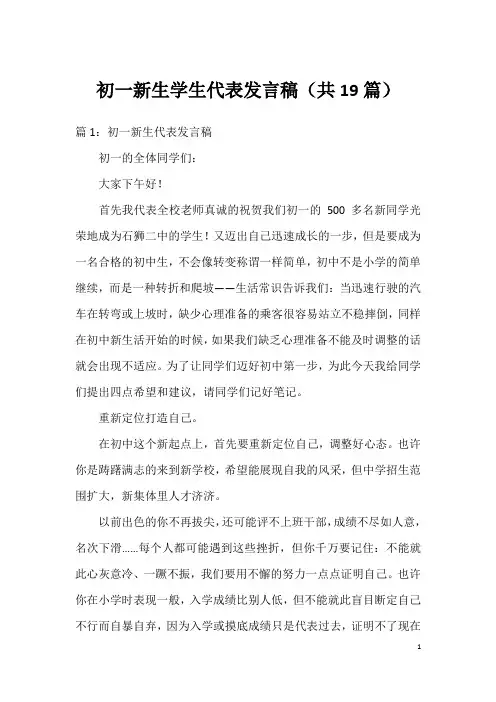 初一新生学生代表发言稿（共19篇）

篇1：初一新生代表发言稿

初一的全体同学们：

大家下午好！

首先我代表全校老师真诚的祝贺我们初一的 500 多名新同学光荣地成为石狮二中的学生！又迈出自己迅速成长的一步，但是要成为一名合格的初中生，不会像转变称谓一样简单，初中不是小学的简单继续，而是一种转折和爬坡——生活常识告诉我们：当迅速行驶的汽车在转弯或上坡时，缺少心理准备的乘客很容易站立不稳摔倒，同样在初中新生活开始的时候，如果我们缺乏心理准备不能及时调整的话就会出现不适应。为了让同学们迈好初中第一步，为此今天我给同学们提出四点希望和建议，请同学们记好笔记。

重新定位打造自己。

在初中这个新起点上，首先要重新定位自己，调整好心态。也许你是踌躇满志的来到新学校，希望能展现自我的风采，但中学招生范围扩大，新集体里人才济济。

以前出色的你不再拔尖，还可能评不上班干部，成绩不尽如人意，名次下滑……每个人都可能遇到这些挫折，但你千万要记住：不能就此心灰意冷、一蹶不振，我们要用不懈的努力一点点证明自己。也许你在小学时表现一般，入学成绩比别人低，但不能就此盲目断定自己不行而自暴自弃，因为入学或摸底成绩只是代表过去，证明不了现在

1